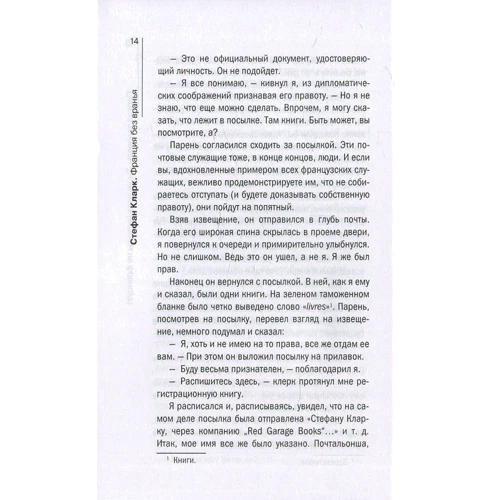 14

Стефан Кларк. Франция без вранья

— Это не официальный документ, удостоверяющий личность. Он не подойдет.

— Я все понимаю, — кивнул я, из дипломатических соображений признавая его правоту. — Но я не знаю, что еще можно сделать. Впрочем, я могу сказать, что лежит в посылке. Там книги. Быть может, вы посмотрите, а?

Парень согласился сходить за посылкой. Эти почтовые служащие тоже, в конце концов, люди. И если вы, вдохновленные примером всех французских служащих, вежливо продемонстрируете им, что не собираетесь отступать (и будете доказывать собственную правоту), они пойдут на попятный.

Взяв извещение, он отправился в глубь почты. Когда его широкая спина скрылась в проеме двери, я повернулся к очереди и примирительно улыбнулся. Но не слишком. Ведь это он ушел, а не я. Я же был прав.

Наконец он вернулся с посылкой. В ней, как я ему и сказал, были одни книги. На зеленом таможенном бланке было четко выведено слово «livres»$^1$. Парень, посмотрев на посылку, перевел взгляд на извещение, немного подумал и сказал:

— Я, хоть и не имею на то права, все же отдам ее вам. — При этом он выложил посылку на прилавок.

— Буду весьма признателен, — поблагодарил я.

— Распишитесь здесь, — клерк протянул мне регистрационную книгу.

Я расписался и, расписываясь, увидел, что на самом деле посылка была отправлена «Стефану Кларку, через компанию „Red Garage Books"...» и т. д. Итак, мое имя все же было указано. Почтальонша,

$^1$ Книги.